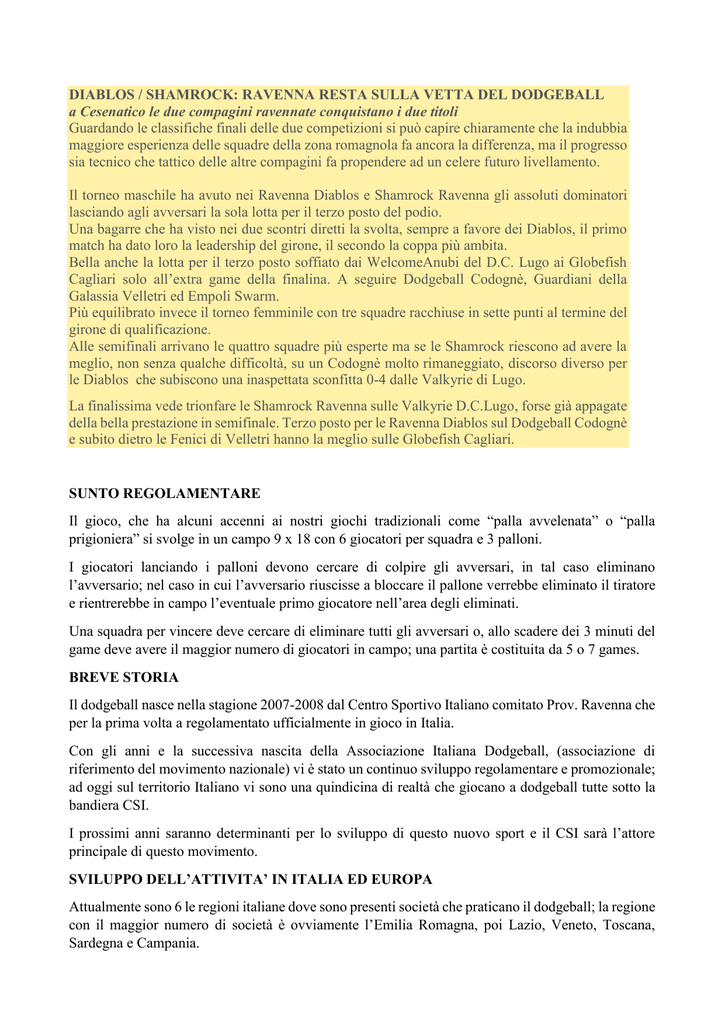 DIABLOS / SHAMROCK: RAVENNA RESTA SULLA VETTA DEL DODGEBALL
a Cesenatico le due compagini ravennate conquistano i due titoli
Guardando le classifiche finali delle due competizioni si può capire chiaramente che la indubbia maggiore esperienza delle squadre della zona romagnola fa ancora la differenza, ma il progresso sia tecnico che tattico delle altre compagini fa propendere ad un celere futuro livellamento.

Il torneo maschile ha avuto nei Ravenna Diablos e Shamrock Ravenna gli assoluti dominatori lasciando agli avversari la sola lotta per il terzo posto del podio.
Una bagarre che ha visto nei due scontri diretti la svolta, sempre a favore dei Diablos, il primo match ha dato loro la leadership del girone, il secondo la coppa più ambita.
Bella anche la lotta per il terzo posto soffiato dai WelcomeAnubi del D.C. Lugo ai Globefish Cagliari solo all'extra game della finalina. A seguire Dodgeball Codognè, Guardiani della Galassia Velletri ed Empoli Swarm.
Più equilibrato invece il torneo femminile con tre squadre racchiuse in sette punti al termine del girone di qualificazione.
Alle semifinali arrivano le quattro squadre più esperte ma se le Shamrock riescono ad avere la meglio, non senza qualche difficoltà, su un Codognè molto rimaneggiato, discorso diverso per le Diablos che subiscono una inaspettata sconfitta 0-4 dalle Valkyrie di Lugo.

La finalissima vede trionfare le Shamrock Ravenna sulle Valkyrie D.C.Lugo, forse già appagate della bella prestazione in semifinale. Terzo posto per le Ravenna Diablos sul Dodgeball Codognè e subito dietro le Fenici di Velletri hanno la meglio sulle Globefish Cagliari.

SUNTO REGOLAMENTARE

Il gioco, che ha alcuni accenni ai nostri giochi tradizionali come "palla avvelenata" o "palla prigioniera" si svolge in un campo 9 x 18 con 6 giocatori per squadra e 3 palloni.

I giocatori lanciando i palloni devono cercare di colpire gli avversari, in tal caso eliminano l'avversario; nel caso in cui l'avversario riuscisse a bloccare il pallone verrebbe eliminato il tiratore e rientrerebbe in campo l'eventuale primo giocatore nell'area degli eliminati.

Una squadra per vincere deve cercare di eliminare tutti gli avversari o, allo scadere dei 3 minuti del game deve avere il maggior numero di giocatori in campo; una partita è costituita da 5 o 7 games.

BREVE STORIA

Il dodgeball nasce nella stagione 2007-2008 dal Centro Sportivo Italiano comitato Prov. Ravenna che per la prima volta a regolamentato ufficialmente in gioco in Italia.

Con gli anni e la successiva nascita della Associazione Italiana Dodgeball, (associazione di riferimento del movimento nazionale) vi è stato un continuo sviluppo regolamentare e promozionale; ad oggi sul territorio Italiano vi sono una quindicina di realtà che giocano a dodgeball tutte sotto la bandiera CSI.

I prossimi anni saranno determinanti per lo sviluppo di questo nuovo sport e il CSI sarà l'attore principale di questo movimento.

SVILUPPO DELL'ATTIVITA' IN ITALIA ED EUROPA

Attualmente sono 6 le regioni italiane dove sono presenti società che praticano il dodgeball; la regione con il maggior numero di società è ovviamente l'Emilia Romagna, poi Lazio, Veneto, Toscana, Sardegna e Campania.